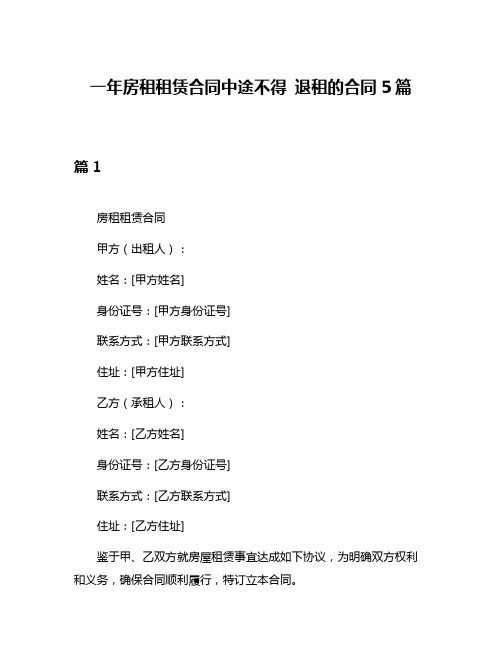 一年房租租赁合同中途不得 退租的合同 5 篇

篇 1

房租租赁合同

甲方（出租人）：

姓名：[甲方姓名]

身份证号：[甲方身份证号]

联系方式：[甲方联系方式]

住址：[甲方住址]

乙方（承租人）：

姓名：[乙方姓名]

身份证号：[乙方身份证号]

联系方式：[乙方联系方式]

住址：[乙方住址]

鉴于甲、乙双方就房屋租赁事宜达成如下协议，为明确双方权利和义务，确保合同顺利履行，特订立本合同。